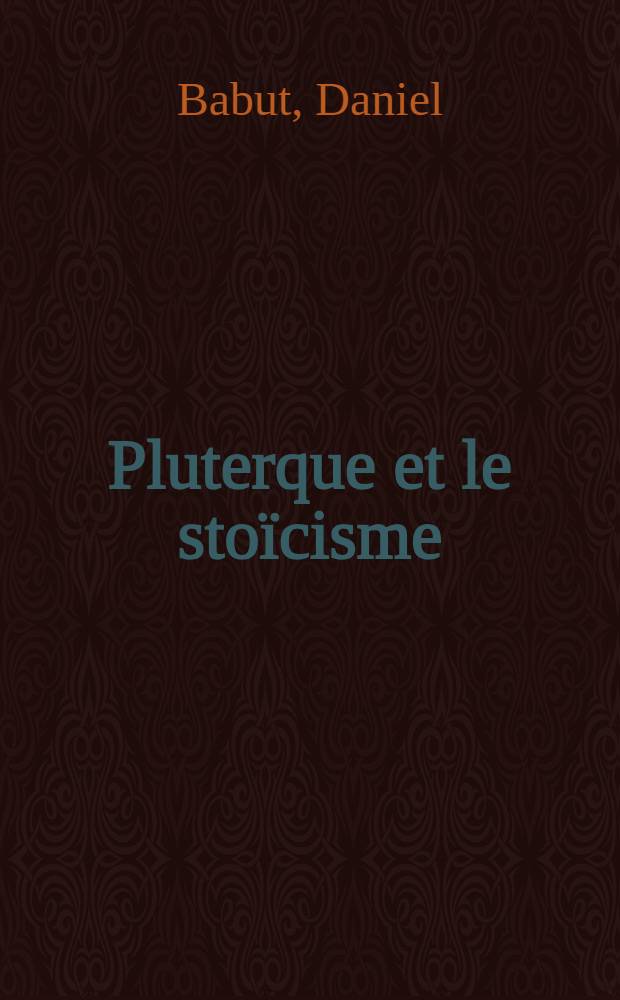 Babut, Daniel

Pluterque et le stoïcisme